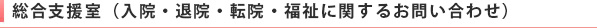 総合支援室（入院・退院・転院・福祉に関するお問い合わせ）